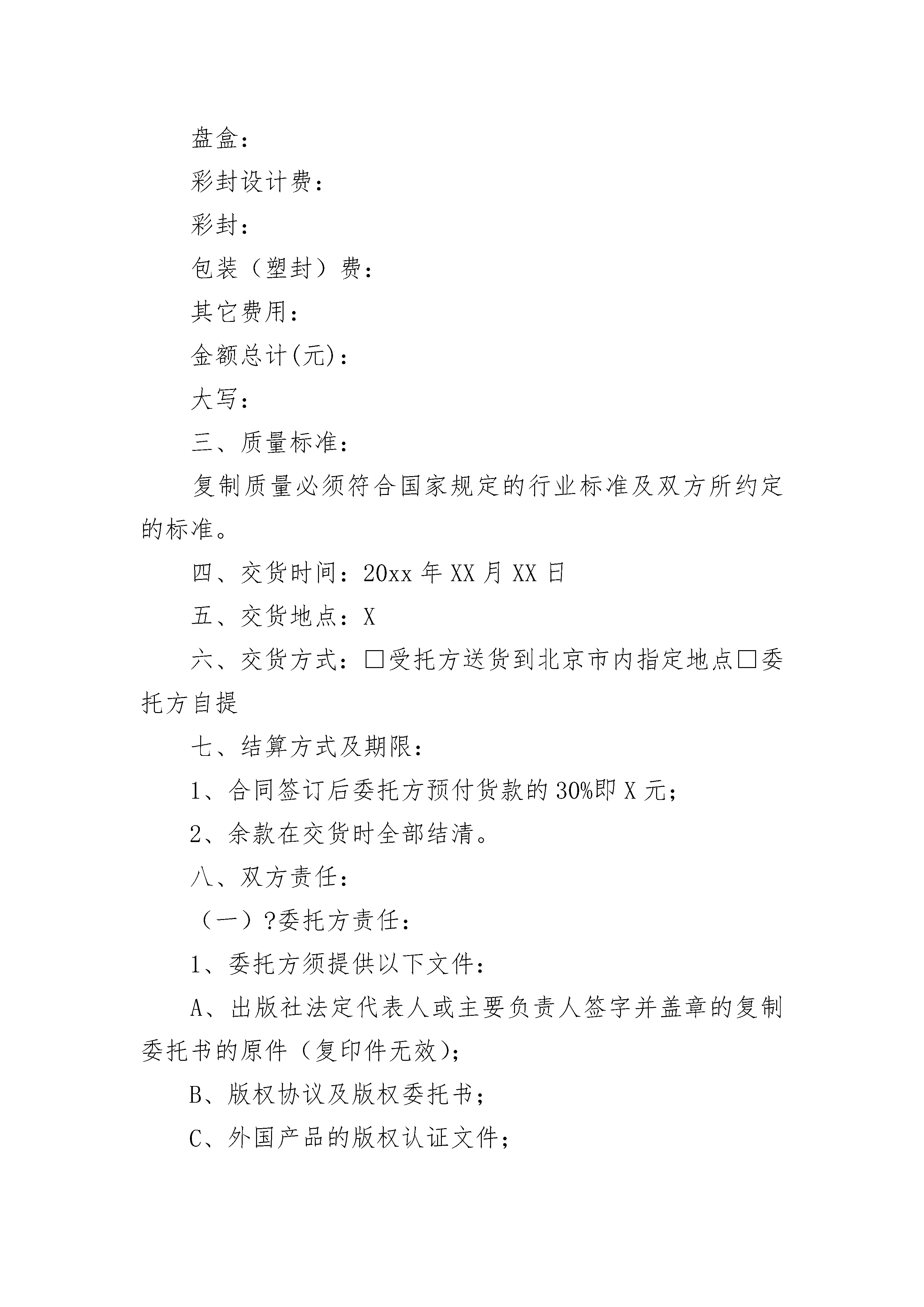 盘盒：

彩封设计费：

彩封：

包装（塑封）费：

其它费用：

金额总计(元)：

大写：

三、质量标准：

复制质量必须符合国家规定的行业标准及双方所约定的标准。

四、交货时间：20xx 年 XX 月 XX 日

五、交货地点：X

六、交货方式：□受托方送货到北京市内指定地点□委托方自提

七、结算方式及期限：

1、合同签订后委托方预付货款的 30%即 X 元；

2、余款在交货时全部结清。

八、双方责任：

（一）?委托方责任：

1、委托方须提供以下文件：

A、出版社法定代表人或主要负责人签字并盖章的复制委托书的原件（复印件无效）；

B、版权协议及版权委托书；

C、外国产品的版权认证文件；